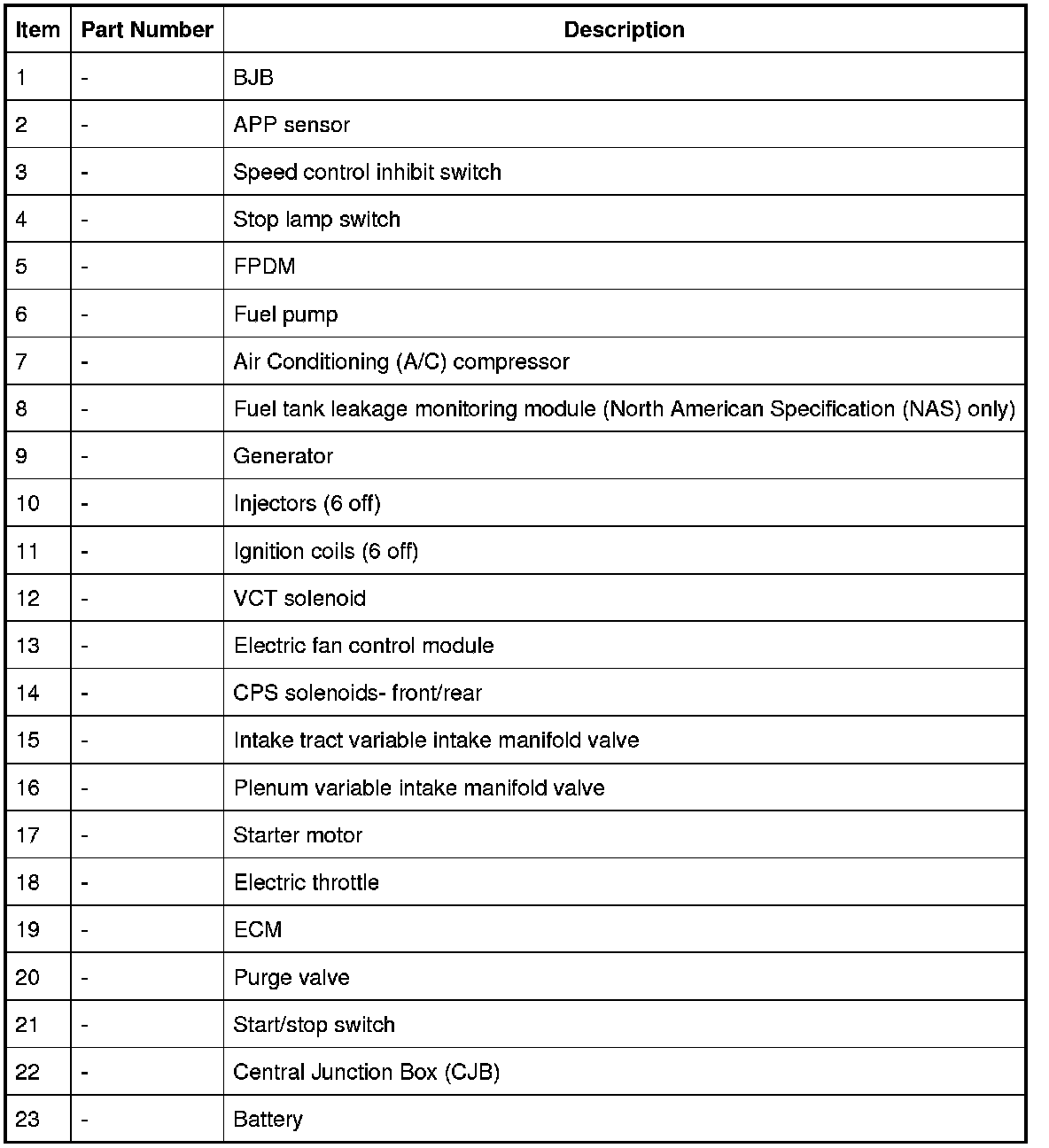 | Item | Part Number | Description |
|---|---|---|
| 1 | - | BJB |
| 2 | - | APP sensor |
| 3 | - | Speed control inhibit switch |
| 4 | - | Stop lamp switch |
| 5 | - | FPDM |
| 6 | - | Fuel pump |
| 7 | - | Air Conditioning (A/C) compressor |
| 8 | - | Fuel tank leakage monitoring module (North American Specification (NAS) only) |
| 9 | - | Generator |
| 10 | - | Injectors (6 off) |
| 11 | - | Ignition coils (6 off) |
| 12 | - | VCT solenoid |
| 13 | - | Electric fan control module |
| 14 | - | CPS solenoids- front/rear |
| 15 | - | Intake tract variable intake manifold valve |
| 16 | - | Plenum variable intake manifold valve |
| 17 | - | Starter motor |
| 18 | - | Electric throttle |
| 19 | - | ECM |
| 20 | - | Purge valve |
| 21 | - | Start/stop switch |
| 22 | - | Central Junction Box (CJB) |
| 23 | - | Battery |